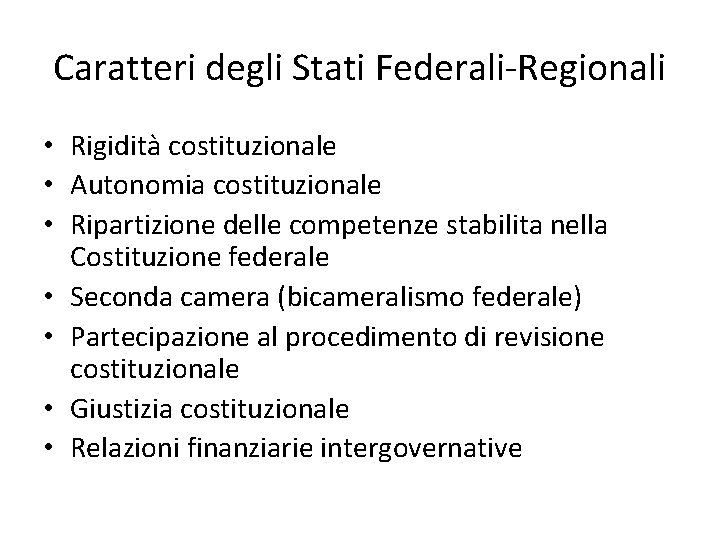 Caratteri degli Stati Federali-Regionali

• Rigidità costituzionale
• Autonomia costituzionale
• Ripartizione delle competenze stabilita nella Costituzione federale
• Seconda camera (bicameralismo federale)
• Partecipazione al procedimento di revisione costituzionale
• Giustizia costituzionale
• Relazioni finanziarie intergovernative